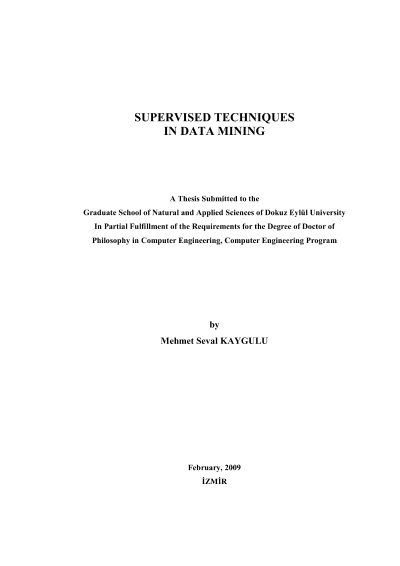 SUPERVISED TECHNIQUES
IN DATA MINING

A Thesis Submitted to the
Graduate School of Natural and Applied Sciences of Dokuz Eylül University
In Partial Fulfillment of the Requirements for the Degree of Doctor of
Philosophy in Computer Engineering, Computer Engineering Program

by
Mehmet Seval KAYGULU

February, 2009
İZMİR